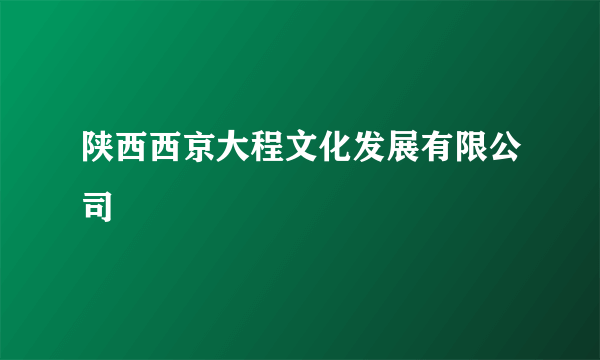 陕西西京大程文化发展有限公司